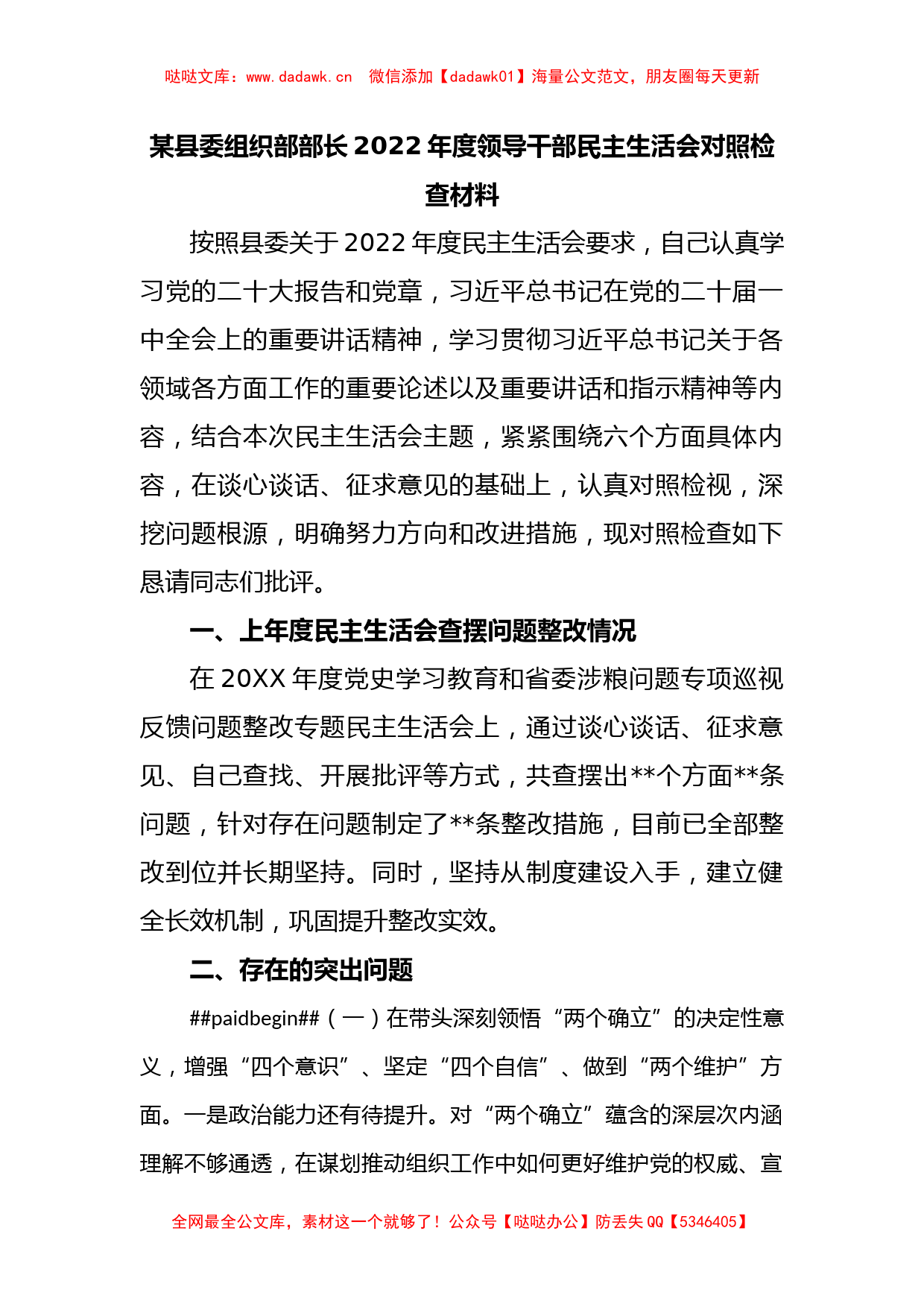 哒哒文库：www.dadawk.cn　微信添加【dadawk01】海量公文范文，朋友圈每天更新

某县委组织部部长2022年度领导干部民主生活会对照检查材料

按照县委关于2022年度民主生活会要求，自己认真学习党的二十大报告和党章，习近平总书记在党的二十届一中全会上的重要讲话精神，学习贯彻习近平总书记关于各领域各方面工作的重要论述以及重要讲话和指示精神等内容，结合本次民主生活会主题，紧紧围绕六个方面具体内容，在谈心谈话、征求意见的基础上，认真对照检视，深挖问题根源，明确努力方向和改进措施，现对照检查如下恳请同志们批评。

一、上年度民主生活会查摆问题整改情况

在20XX年度党史学习教育和省委涉粮问题专项巡视反馈问题整改专题民主生活会上，通过谈心谈话、征求意见、自己查找、开展批评等方式，共查摆出**个方面**条问题，针对存在问题制定了**条整改措施，目前已全部整改到位并长期坚持。同时，坚持从制度建设入手，建立健全长效机制，巩固提升整改实效。

二、存在的突出问题

##paidbegin##（一）在带头深刻领悟“两个确立”的决定性意义，增强“四个意识”、坚定“四个自信”、做到“两个维护”方面。一是政治能力还有待提升。对“两个确立”蕴含的深层次内涵理解不够通透，在谋划推动组织工作中如何更好维护党的权威、宣

全网最全公文库，素材这一个就够了！公众号【哒哒办公】防丢失QQ【5346405】